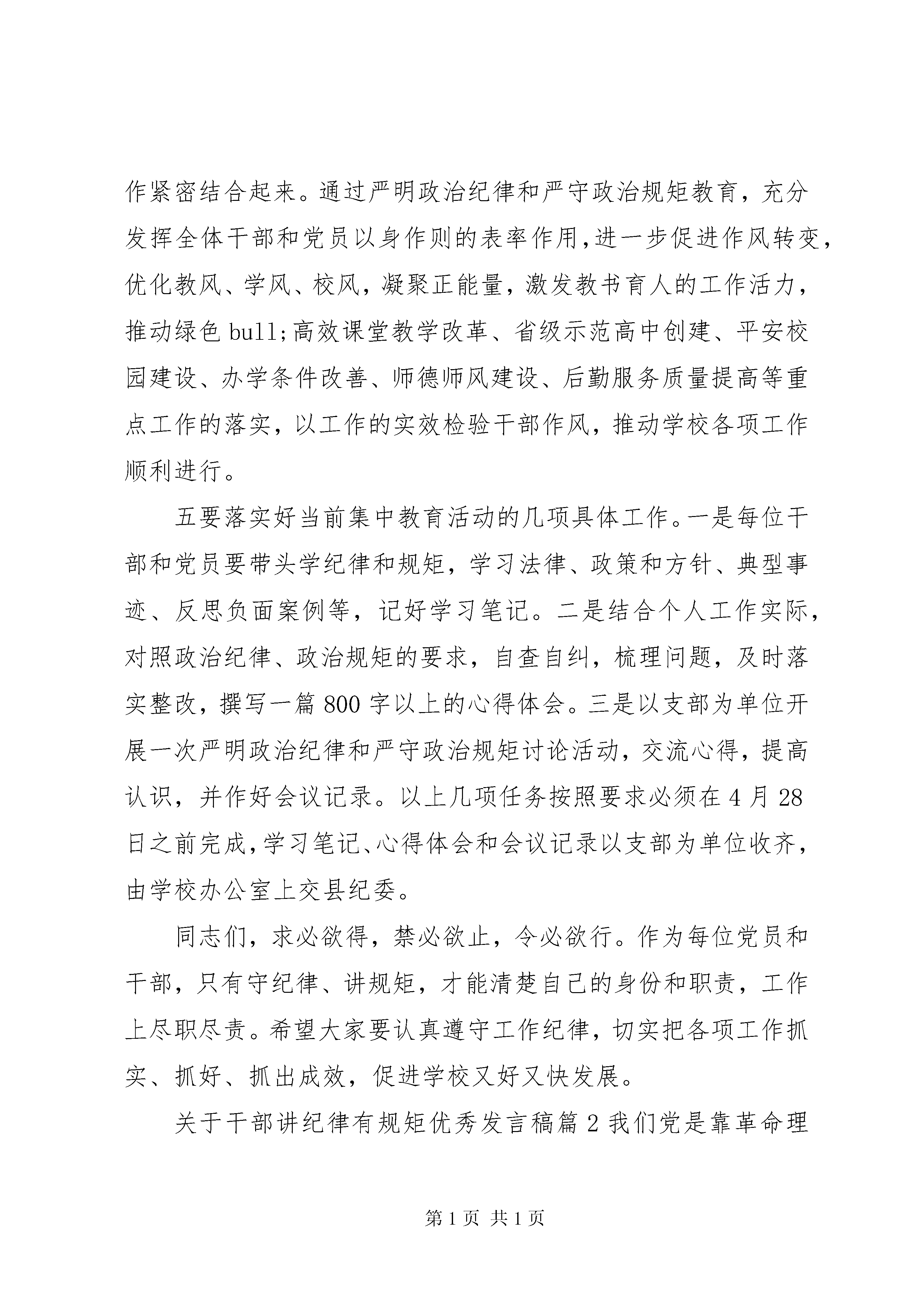 作紧密结合起来。通过严明政治纪律和严守政治规矩教育，充分发挥全体干部和党员以身作则的表率作用，进一步促进作风转变，优化教风、学风、校风，凝聚正能量，激发教书育人的工作活力，推动绿色 bull;高效课堂教学改革、省级示范高中创建、平安校园建设、办学条件改善、师德师风建设、后勤服务质量提高等重点工作的落实，以工作的实效检验干部作风，推动学校各项工作顺利进行。

五要落实好当前集中教育活动的几项具体工作。一是每位干部和党员要带头学纪律和规矩，学习法律、政策和方针、典型事迹、反思负面案例等，记好学习笔记。二是结合个人工作实际，对照政治纪律、政治规矩的要求，自查自纠，梳理问题，及时落实整改，撰写一篇 800 字以上的心得体会。三是以支部为单位开展一次严明政治纪律和严守政治规矩讨论活动，交流心得，提高认识，并作好会议记录。以上几项任务按照要求必须在 4 月 28 日之前完成，学习笔记、心得体会和会议记录以支部为单位收齐，由学校办公室上交县纪委。

同志们，求必欲得，禁必欲止，令必欲行。作为每位党员和干部，只有守纪律、讲规矩，才能清楚自己的身份和职责，工作上尽职尽责。希望大家要认真遵守工作纪律，切实把各项工作抓实、抓好、抓出成效，促进学校又好又快发展。

关于干部讲纪律有规矩优秀发言稿篇 2 我们党是靠革命理

第 1 页 共 1 页